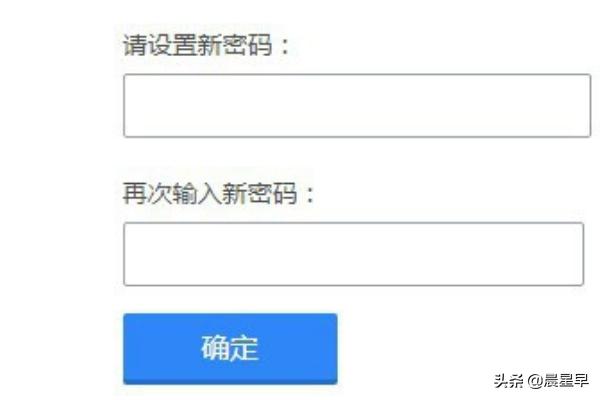 请设置新密码：

再次输入新密码：

确定

头条 @晨星早